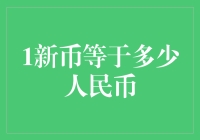 1新币等于多少人民币